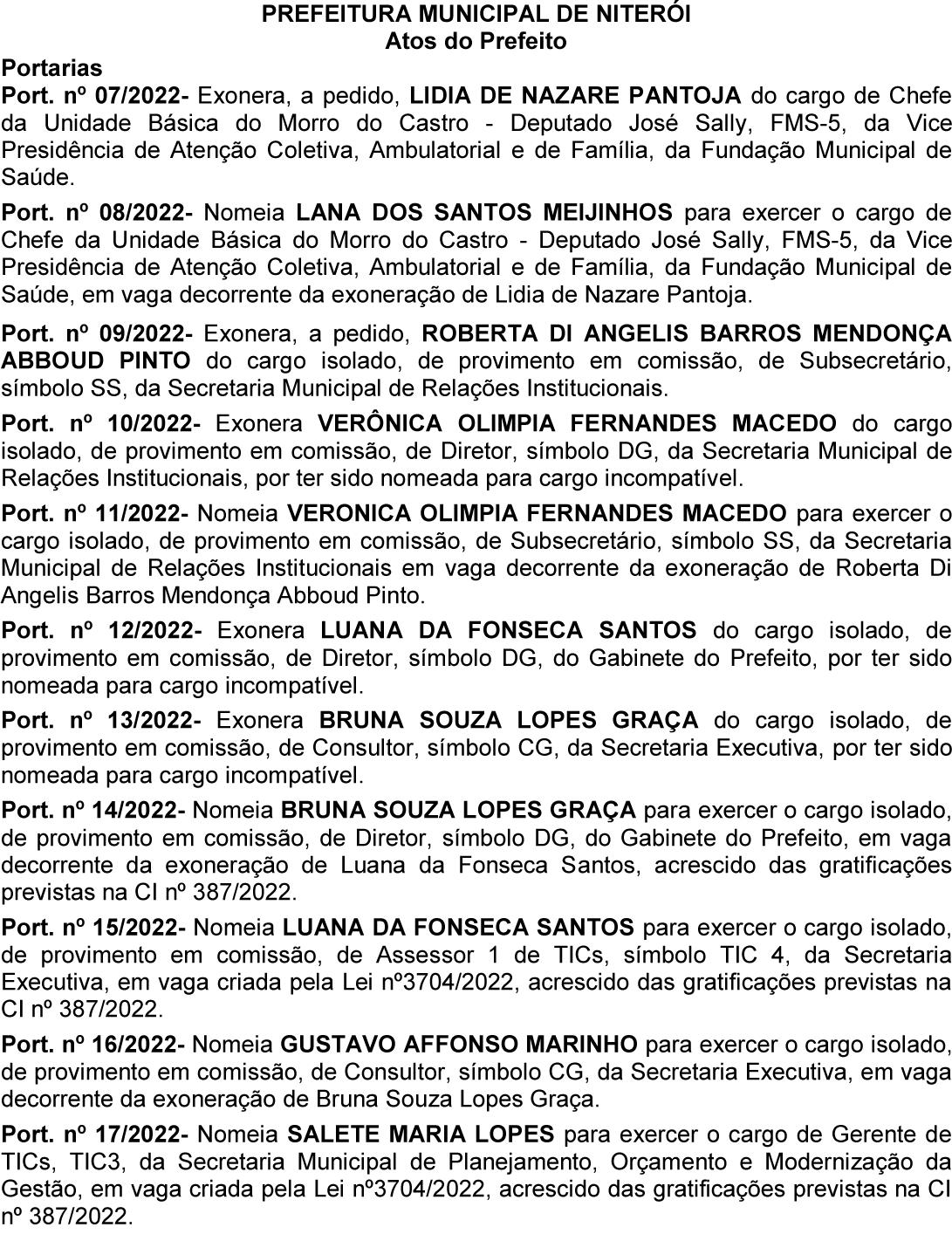 PREFEITURA MUNICIPAL DE NITERÓI
Atos do Prefeito

Portarias

Port. nº 07/2022- Exonera, a pedido, LIDIA DE NAZARE PANTOJA do cargo de Chefe da Unidade Básica do Morro do Castro - Deputado José Sally, FMS-5, da Vice Presidência de Atenção Coletiva, Ambulatorial e de Família, da Fundação Municipal de Saúde.

Port. nº 08/2022- Nomeia LANA DOS SANTOS MEIJINHOS para exercer o cargo de Chefe da Unidade Básica do Morro do Castro - Deputado José Sally, FMS-5, da Vice Presidência de Atenção Coletiva, Ambulatorial e de Família, da Fundação Municipal de Saúde, em vaga decorrente da exoneração de Lidia de Nazare Pantoja.

Port. nº 09/2022- Exonera, a pedido, ROBERTA DI ANGELIS BARROS MENDONÇA ABBOUD PINTO do cargo isolado, de provimento em comissão, de Subsecretário, símbolo SS, da Secretaria Municipal de Relações Institucionais.

Port. nº 10/2022- Exonera VERÔNICA OLIMPIA FERNANDES MACEDO do cargo isolado, de provimento em comissão, de Diretor, símbolo DG, da Secretaria Municipal de Relações Institucionais, por ter sido nomeada para cargo incompatível.

Port. nº 11/2022- Nomeia VERONICA OLIMPIA FERNANDES MACEDO para exercer o cargo isolado, de provimento em comissão, de Subsecretário, símbolo SS, da Secretaria Municipal de Relações Institucionais em vaga decorrente da exoneração de Roberta Di Angelis Barros Mendonça Abboud Pinto.

Port. nº 12/2022- Exonera LUANA DA FONSECA SANTOS do cargo isolado, de provimento em comissão, de Diretor, símbolo DG, do Gabinete do Prefeito, por ter sido nomeada para cargo incompatível.

Port. nº 13/2022- Exonera BRUNA SOUZA LOPES GRAÇA do cargo isolado, de provimento em comissão, de Consultor, símbolo CG, da Secretaria Executiva, por ter sido nomeada para cargo incompatível.

Port. nº 14/2022- Nomeia BRUNA SOUZA LOPES GRAÇA para exercer o cargo isolado, de provimento em comissão, de Diretor, símbolo DG, do Gabinete do Prefeito, em vaga decorrente da exoneração de Luana da Fonseca Santos, acrescido das gratificações previstas na CI nº 387/2022.

Port. nº 15/2022- Nomeia LUANA DA FONSECA SANTOS para exercer o cargo isolado, de provimento em comissão, de Assessor 1 de TICs, símbolo TIC 4, da Secretaria Executiva, em vaga criada pela Lei nº3704/2022, acrescido das gratificações previstas na CI nº 387/2022.

Port. nº 16/2022- Nomeia GUSTAVO AFFONSO MARINHO para exercer o cargo isolado, de provimento em comissão, de Consultor, símbolo CG, da Secretaria Executiva, em vaga decorrente da exoneração de Bruna Souza Lopes Graça.

Port. nº 17/2022- Nomeia SALETE MARIA LOPES para exercer o cargo de Gerente de TICs, TIC3, da Secretaria Municipal de Planejamento, Orçamento e Modernização da Gestão, em vaga criada pela Lei nº3704/2022, acrescido das gratificações previstas na CI nº 387/2022.